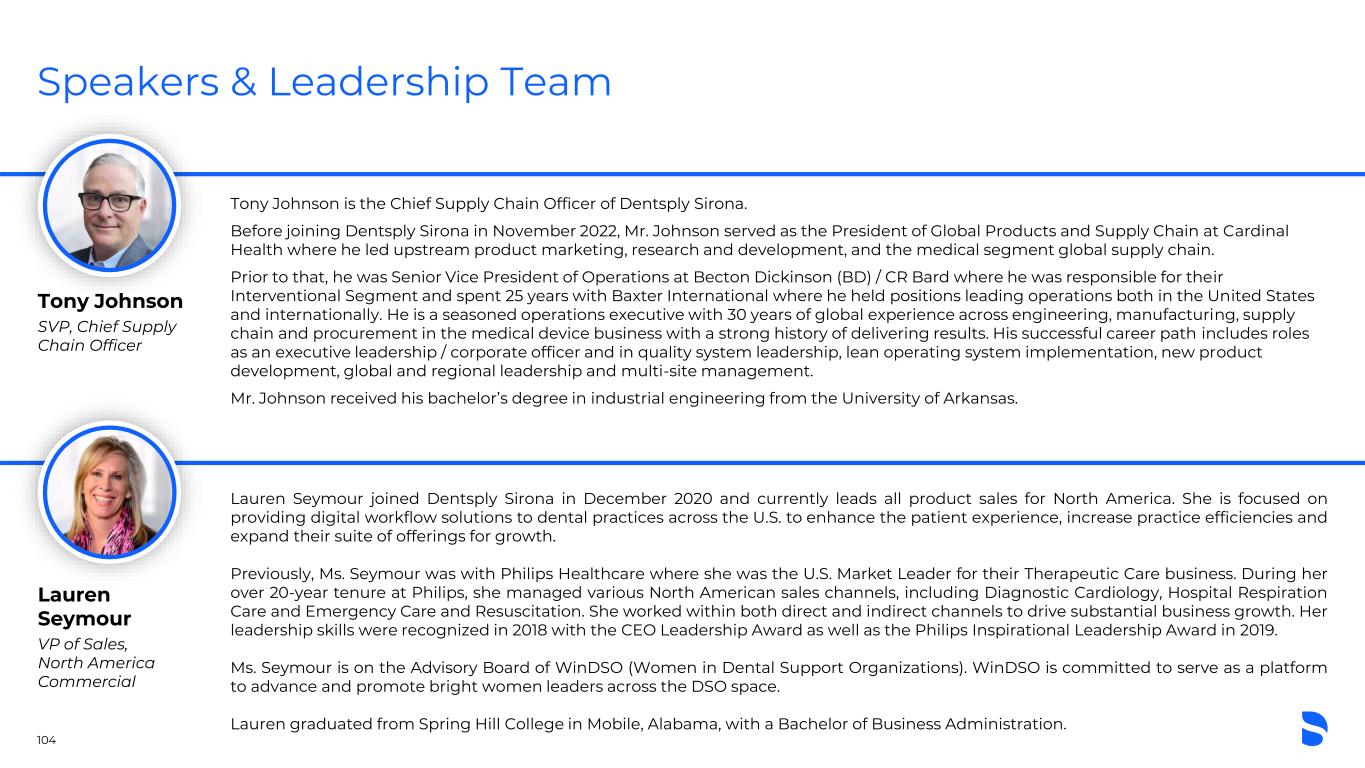 Speakers & Leadership Team

Tony Johnson

SVP, Chief Supply Chain Officer

Tony Johnson is the Chief Supply Chain Officer of Dentsply Sirona.

Before joining Dentsply Sirona in November 2022, Mr. Johnson served as the President of Global Products and Supply Chain at Cardinal Health where he led upstream product marketing, research and development, and the medical segment global supply chain.

Prior to that, he was Senior Vice President of Operations at Becton Dickinson (BD) / CR Bard where he was responsible for their Interventional Segment and spent 25 years with Baxter International where he held positions leading operations both in the United States and internationally. He is a seasoned operations executive with 30 years of global experience across engineering, manufacturing, supply chain and procurement in the medical device business with a strong history of delivering results. His successful career path includes roles as an executive leadership / corporate officer and in quality system leadership, lean operating system implementation, new product development, global and regional leadership and multi-site management.

Mr. Johnson received his bachelor's degree in industrial engineering from the University of Arkansas.

Lauren Seymour

VP of Sales, North America Commercial

Lauren Seymour joined Dentsply Sirona in December 2020 and currently leads all product sales for North America. She is focused on providing digital workflow solutions to dental practices across the U.S. to enhance the patient experience, increase practice efficiencies and expand their suite of offerings for growth.

Previously, Ms. Seymour was with Philips Healthcare where she was the U.S. Market Leader for their Therapeutic Care business. During her over 20-year tenure at Philips, she managed various North American sales channels, including Diagnostic Cardiology, Hospital Respiration Care and Emergency Care and Resuscitation. She worked within both direct and indirect channels to drive substantial business growth. Her leadership skills were recognized in 2018 with the CEO Leadership Award as well as the Philips Inspirational Leadership Award in 2019.

Ms. Seymour is on the Advisory Board of WinDSO (Women in Dental Support Organizations). WinDSO is committed to serve as a platform to advance and promote bright women leaders across the DSO space.

Lauren graduated from Spring Hill College in Mobile, Alabama, with a Bachelor of Business Administration.

104